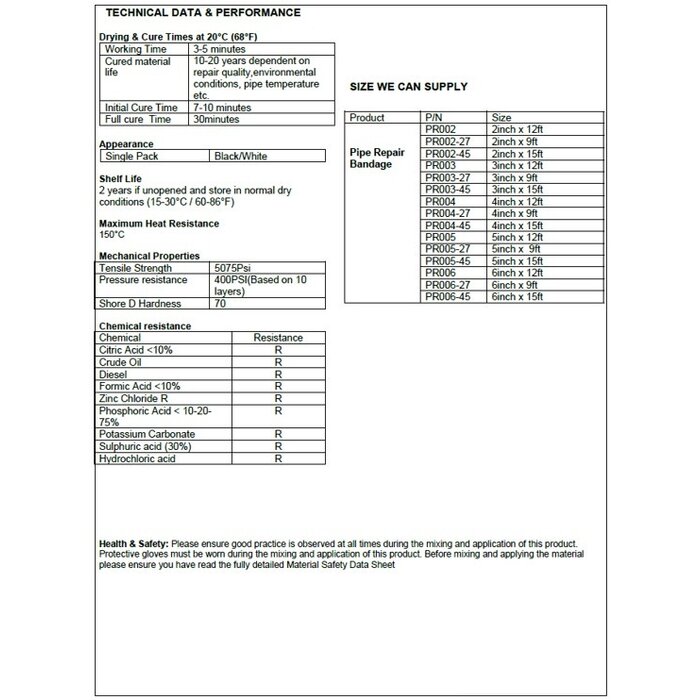 TECHNICAL DATA & PERFORMANCE

Drying & Cure Times at 20°C (68°F)

| Working Time | 3-5 minutes |
|---|---|
| Cured material life | 10-20 years dependent on repair quality,environmental conditions, pipe temperature etc. |
| Initial Cure Time | 7-10 minutes |
| Full cure Time | 30minutes |

Appearance

| Single Pack | Black/White |
|---|---|

Shelf Life
2 years if unopened and store in normal dry conditions (15-30°C / 60-86°F)

Maximum Heat Resistance
150°C

Mechanical Properties

| Tensile Strength | 5075Psi |
|---|---|
| Pressure resistance | 400PSI(Based on 10 layers) |
| Shore D Hardness | 70 |

Chemical resistance

| Chemical | Resistance |
|---|---|
| Citric Acid <10% | R |
| Crude Oil | R |
| Diesel | R |
| Formic Acid <10% | R |
| Zinc Chloride R | R |
| Phosphoric Acid < 10-20-75% | R |
| Potassium Carbonate | R |
| Sulphuric acid (30%) | R |
| Hydrochloric acid | R |

SIZE WE CAN SUPPLY

| Product | P/N | Size |
|---|---|---|
| Pipe Repair Bandage | PR002 | 2inch x 12ft |
| | PR002-27 | 2inch x 9ft |
| | PR002-45 | 2inch x 15ft |
| | PR003 | 3inch x 12ft |
| | PR003-27 | 3inch x 9ft |
| | PR003-45 | 3inch x 15ft |
| | PR004 | 4inch x 12ft |
| | PR004-27 | 4inch x 9ft |
| | PR004-45 | 4inch x 15ft |
| | PR005 | 5inch x 12ft |
| | PR005-27 | 5inch x 9ft |
| | PR005-45 | 5inch x 15ft |
| | PR006 | 6inch x 12ft |
| | PR006-27 | 6inch x 9ft |
| | PR006-45 | 6inch x 15ft |

Health & Safety: Please ensure good practice is observed at all times during the mixing and application of this product. Protective gloves must be worn during the mixing and application of this product. Before mixing and applying the material please ensure you have read the fully detailed Material Safety Data Sheet